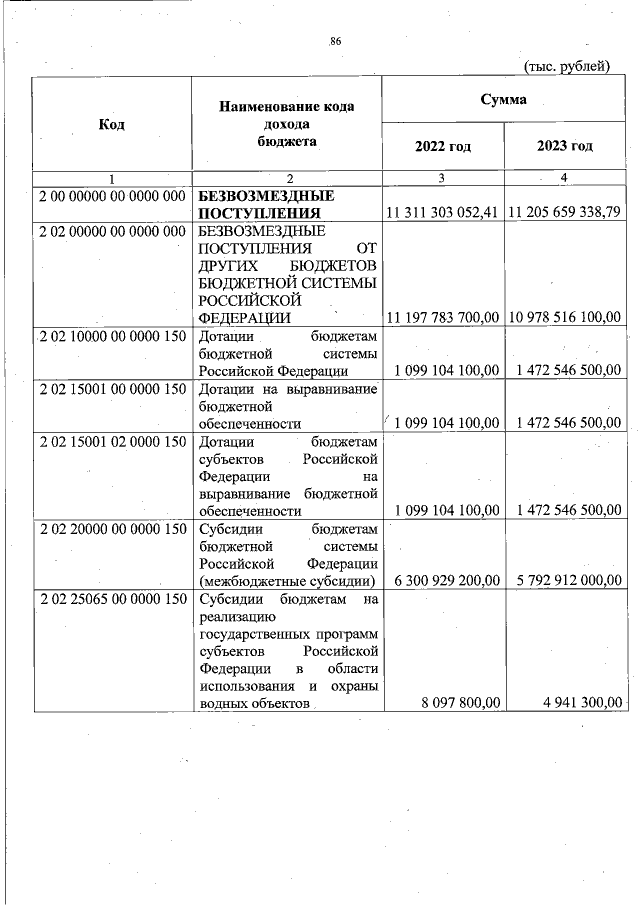 86

(тыс. рублей)

| Код | Наименование кода дохода бюджета | Сумма | |
|---|---|---|---|
| | | 2022 год | 2023 год |
| 1 | 2 | 3 | 4 |
| 2 00 00000 00 0000 000 | БЕЗВОЗМЕЗДНЫЕ ПОСТУПЛЕНИЯ | 11 311 303 052,41 | 11 205 659 338,79 |
| 2 02 00000 00 0000 000 | БЕЗВОЗМЕЗДНЫЕ ПОСТУПЛЕНИЯ ОТ ДРУГИХ БЮДЖЕТОВ БЮДЖЕТНОЙ СИСТЕМЫ РОССИЙСКОЙ ФЕДЕРАЦИИ | 11 197 783 700,00 | 10 978 516 100,00 |
| 2 02 10000 00 0000 150 | Дотации бюджетам бюджетной системы Российской Федерации | 1 099 104 100,00 | 1 472 546 500,00 |
| 2 02 15001 00 0000 150 | Дотации на выравнивание бюджетной обеспеченности | 1 099 104 100,00 | 1 472 546 500,00 |
| 2 02 15001 02 0000 150 | Дотации бюджетам субъектов Российской Федерации на выравнивание бюджетной обеспеченности | 1 099 104 100,00 | 1 472 546 500,00 |
| 2 02 20000 00 0000 150 | Субсидии бюджетам бюджетной системы Российской Федерации (межбюджетные субсидии) | 6 300 929 200,00 | 5 792 912 000,00 |
| 2 02 25065 00 0000 150 | Субсидии бюджетам на реализацию государственных программ субъектов Российской Федерации в области использования и охраны водных объектов | 8 097 800,00 | 4 941 300,00 |